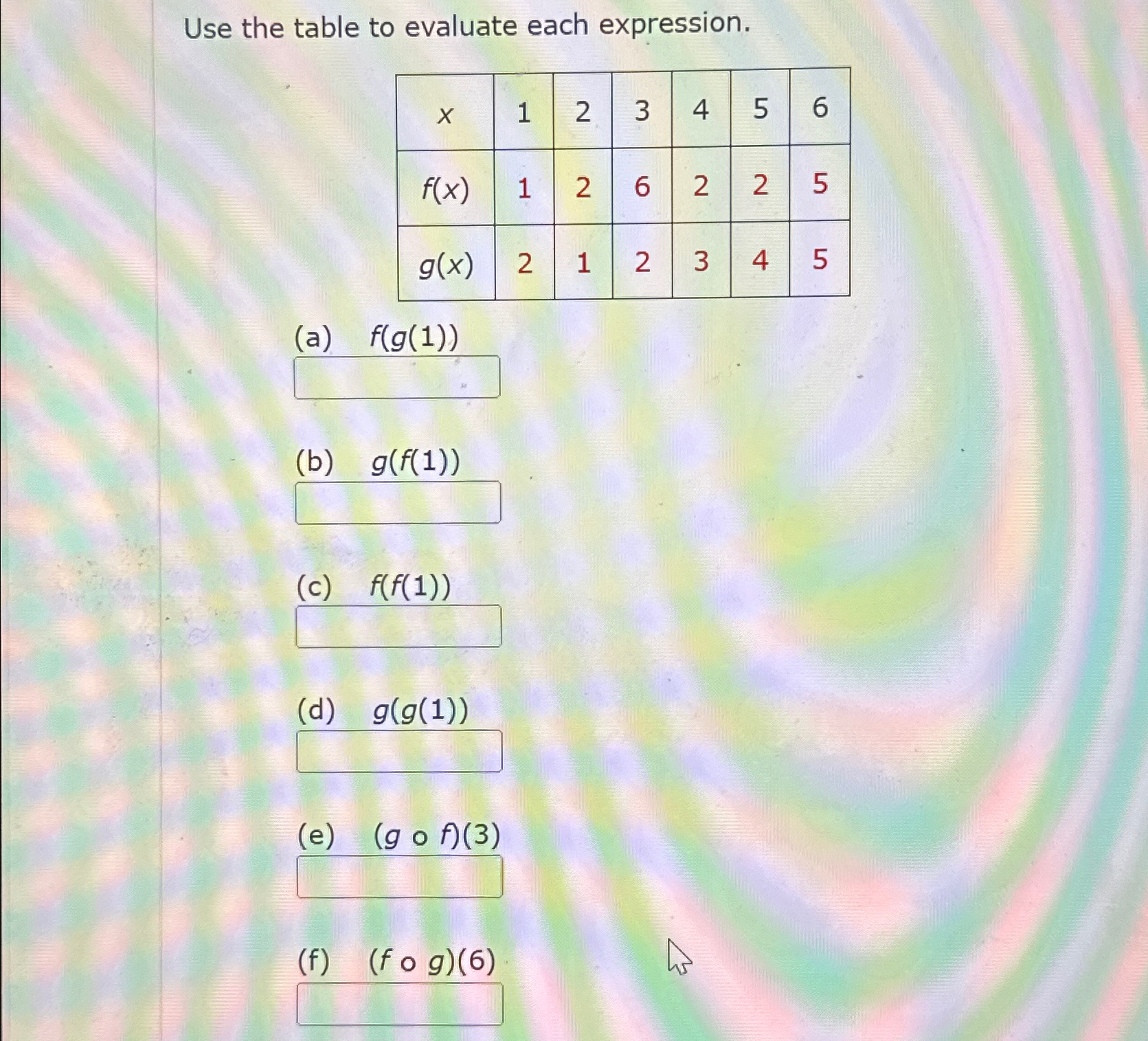 Use the table to evaluate each expression.

| $x$ | 1 | 2 | 3 | 4 | 5 | 6 |
|---|---|---|---|---|---|---|
| $f(x)$ | 1 | 2 | 6 | 2 | 2 | 5 |
| $g(x)$ | 2 | 1 | 2 | 3 | 4 | 5 |

(a) $f(g(1))$

(b) $g(f(1))$

(c) $f(f(1))$

(d) $g(g(1))$

(e) $(g \circ f)(3)$

(f) $(f \circ g)(6)$